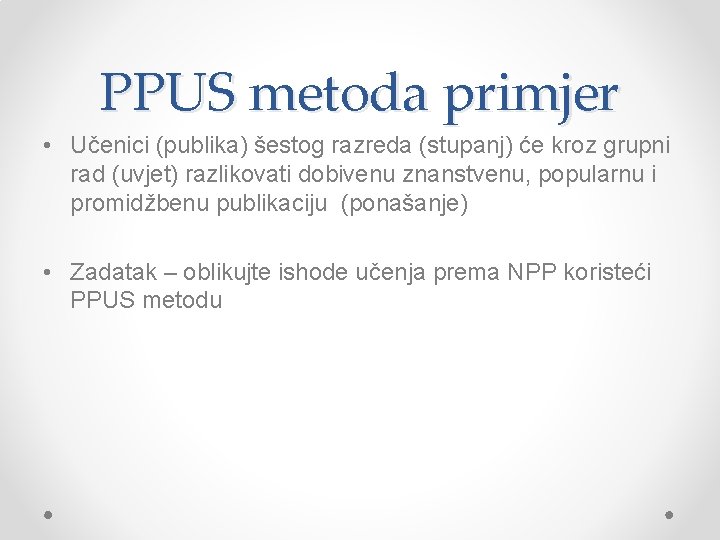 PPUS metoda primjer

• Učenici (publika) šestog razreda (stupanj) će kroz grupni rad (uvjet) razlikovati dobivenu znanstvenu, popularnu i promidžbenu publikaciju (ponašanje)

• Zadatak – oblikujte ishode učenja prema NPP koristeći PPUS metodu